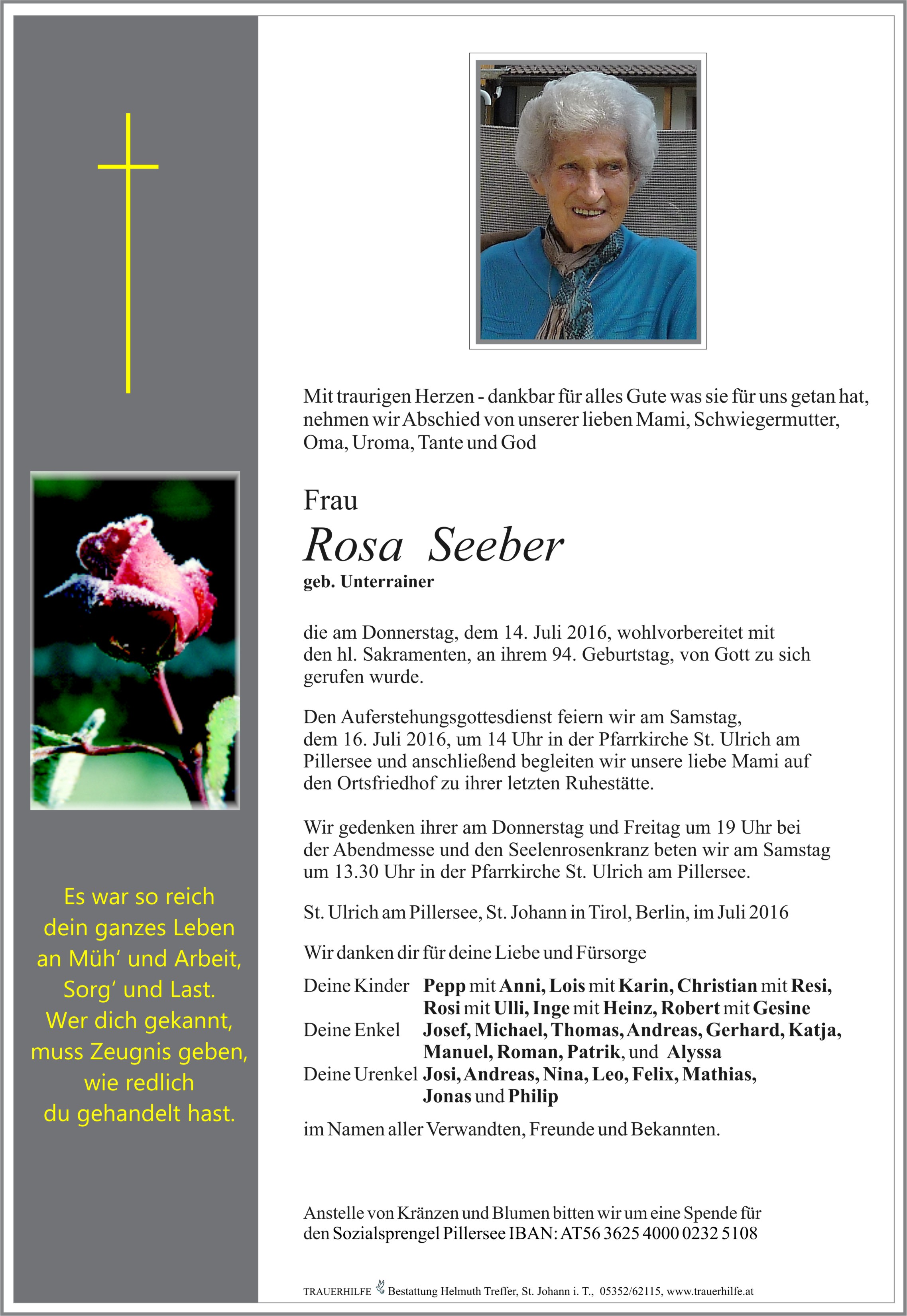 Es war so reich
dein ganzes Leben
an Müh' und Arbeit,
Sorg' und Last.
Wer dich gekannt,
muss Zeugnis geben,
wie redlich
du gehandelt hast.

Mit traurigen Herzen - dankbar für alles Gute was sie für uns getan hat, nehmen wir Abschied von unserer lieben Mami, Schwiegermutter, Oma, Uroma, Tante und God

Frau
Rosa Seeber
geb. Unterrainer

die am Donnerstag, dem 14. Juli 2016, wohlvorbereitet mit den hl. Sakramenten, an ihrem 94. Geburtstag, von Gott zu sich gerufen wurde.

Den Auferstehungsgottesdienst feiern wir am Samstag, dem 16. Juli 2016, um 14 Uhr in der Pfarrkirche St. Ulrich am Pillersee und anschließend begleiten wir unsere liebe Mami auf den Ortsfriedhof zu ihrer letzten Ruhestätte.

Wir gedenken ihrer am Donnerstag und Freitag um 19 Uhr bei der Abendmesse und den Seelenrosenkranz beten wir am Samstag um 13.30 Uhr in der Pfarrkirche St. Ulrich am Pillersee.

St. Ulrich am Pillersee, St. Johann in Tirol, Berlin, im Juli 2016

Wir danken dir für deine Liebe und Fürsorge

Deine Kinder Pepp mit Anni, Lois mit Karin, Christian mit Resi, Rosi mit Ulli, Inge mit Heinz, Robert mit Gesine
Deine Enkel Josef, Michael, Thomas, Andreas, Gerhard, Katja, Manuel, Roman, Patrik, und Alyssa
Deine Urenkel Josi, Andreas, Nina, Leo, Felix, Mathias, Jonas und Philip

im Namen aller Verwandten, Freunde und Bekannten.

Anstelle von Kränzen und Blumen bitten wir um eine Spende für den Sozialsprengel Pillersee IBAN: AT56 3625 4000 0232 5108

TRAUERHILFE Bestattung Helmuth Treffer, St. Johann i. T., 05352/62115, www.trauerhilfe.at